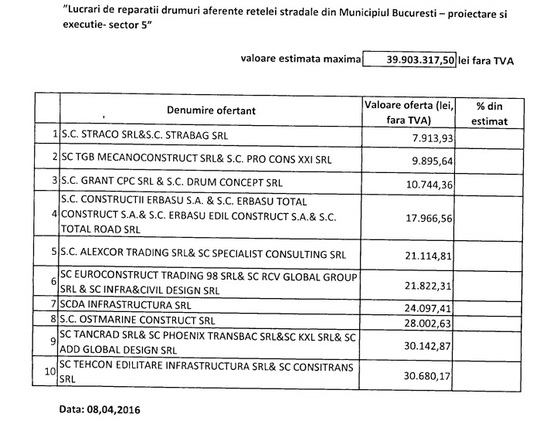 "Lucrari de reparatii drumuri aferente retelei stradale din Municipiul Bucuresti – proiectare si executie- sector 5"

valoare estimata maxima 39.903.317,50 lei fara TVA

| | Denumire ofertant | Valoare oferta (lei, fara TVA) | % din estimat |
|---|---|---|---|
| 1 | S.C. STRACO SRL&S.C. STRABAG SRL | 7.913,93 | |
| 2 | SC TGB MECANOCONSTRUCT SRL& S.C. PRO CONS XXI SRL | 9.895,64 | |
| 3 | S.C. GRANT CPC SRL & S.C. DRUM CONCEPT SRL | 10.744,36 | |
| 4 | S.C. CONSTRUCTII ERBASU S.A. & S.C. ERBASU TOTAL CONSTRUCT S.A.& S.C. ERBASU EDIL CONSTRUCT S.A.& S.C. TOTAL ROAD SRL | 17.966,56 | |
| 5 | S.C. ALEXCOR TRADING SRL& SC SPECIALIST CONSULTING SRL | 21.114,81 | |
| 6 | SC EUROCONSTRUCT TRADING 98 SRL& SC RCV GLOBAL GROUP SRL & SC INFRA&CIVIL DESIGN SRL | 21.822,31 | |
| 7 | SCDA INFRASTRUCTURA SRL | 24.097,41 | |
| 8 | S.C. OSTMARINE CONSTRUCT SRL | 28.002,63 | |
| 9 | SC TANCRAD SRL& SC PHOENIX TRANSBAC SRL&SC KXL SRL& SC ADD GLOBAL DESIGN SRL | 30.142,87 | |
| 10 | SC TEHCON EDILITARE INFRASTRUCTURA SRL& SC CONSITRANS SRL | 30.680,17 | |

Data: 08,04,2016